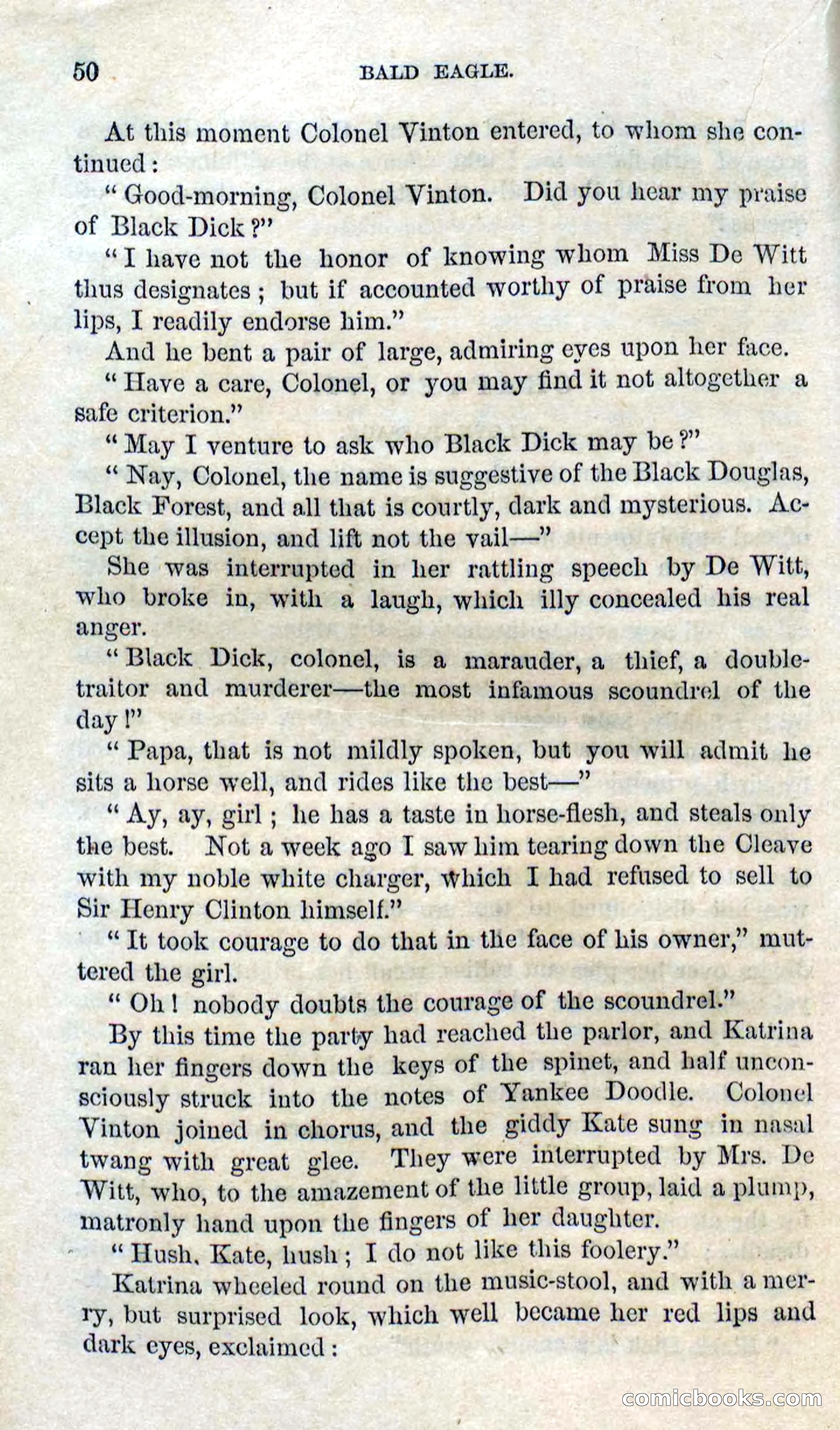 50 BALD EAGLE.

At this moment Colonel Vinton entered, to whom she continued:

"Good-morning, Colonel Vinton. Did you hear my praise of Black Dick?"

"I have not the honor of knowing whom Miss De Witt thus designates; but if accounted worthy of praise from her lips, I readily endorse him."

And he bent a pair of large, admiring eyes upon her face.

"Have a care, Colonel, or you may find it not altogether a safe criterion."

"May I venture to ask who Black Dick may be?"

"Nay, Colonel, the name is suggestive of the Black Douglas, Black Forest, and all that is courtly, dark and mysterious. Accept the illusion, and lift not the vail—"

She was interrupted in her rattling speech by De Witt, who broke in, with a laugh, which illy concealed his real anger.

"Black Dick, colonel, is a marauder, a thief, a double-traitor and murderer—the most infamous scoundrel of the day!"

"Papa, that is not mildly spoken, but you will admit he sits a horse well, and rides like the best—"

"Ay, ay, girl; he has a taste in horse-flesh, and steals only the best. Not a week ago I saw him tearing down the Cleave with my noble white charger, which I had refused to sell to Sir Henry Clinton himself."

"It took courage to do that in the face of his owner," muttered the girl.

"Oh! nobody doubts the courage of the scoundrel."

By this time the party had reached the parlor, and Katrina ran her fingers down the keys of the spinet, and half unconsciously struck into the notes of Yankee Doodle. Colonel Vinton joined in chorus, and the giddy Kate sung in nasal twang with great glee. They were interrupted by Mrs. De Witt, who, to the amazement of the little group, laid a plump, matronly hand upon the fingers of her daughter.

"Hush, Kate, hush; I do not like this foolery."

Katrina wheeled round on the music-stool, and with a merry, but surprised look, which well became her red lips and dark eyes, exclaimed:

comicbooks.com